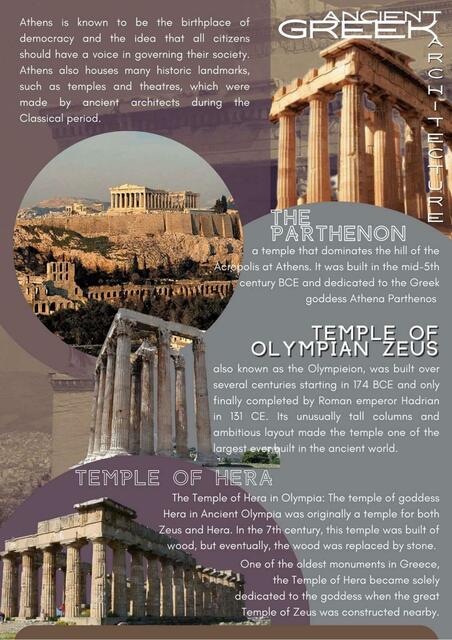 Athens is known to be the birthplace of democracy and the idea that all citizens should have a voice in governing their society. Athens also houses many historic landmarks, such as temples and theatres, which were made by ancient architects during the Classical period.

ANCIENT
GREEK
ARCHITECTURE

THE
PARTHENON

a temple that dominates the hill of the Acropolis at Athens. It was built in the mid-5th century BCE and dedicated to the Greek goddess Athena Parthenos

TEMPLE OF
OLYMPIAN ZEUS

also known as the Olympieion, was built over several centuries starting in 174 BCE and only finally completed by Roman emperor Hadrian in 131 CE. Its unusually tall columns and ambitious layout made the temple one of the largest ever built in the ancient world.

TEMPLE OF HERA

The Temple of Hera in Olympia: The temple of goddess Hera in Ancient Olympia was originally a temple for both Zeus and Hera. In the 7th century, this temple was built of wood, but eventually, the wood was replaced by stone.

One of the oldest monuments in Greece, the Temple of Hera became solely dedicated to the goddess when the great Temple of Zeus was constructed nearby.